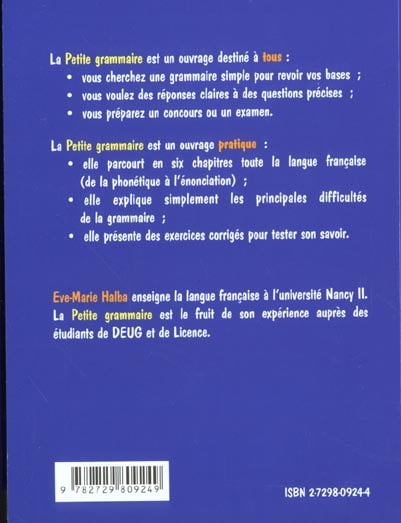 La Petite grammaire est un ouvrage destiné à tous :

• vous cherchez une grammaire simple pour revoir vos bases ;
• vous voulez des réponses claires à des questions précises ;
• vous préparez un concours ou un examen.

La Petite grammaire est un ouvrage pratique :

• elle parcourt en six chapitres toute la langue française (de la phonétique à l'énonciation) ;
• elle explique simplement les principales difficultés de la grammaire ;
• elle présente des exercices corrigés pour tester son savoir.

Eve-Marie Halba enseigne la langue française à l'université Nancy II. La Petite grammaire est le fruit de son expérience auprès des étudiants de DEUG et de Licence.

9 782729 809249

ISBN 2-7298-0924-4